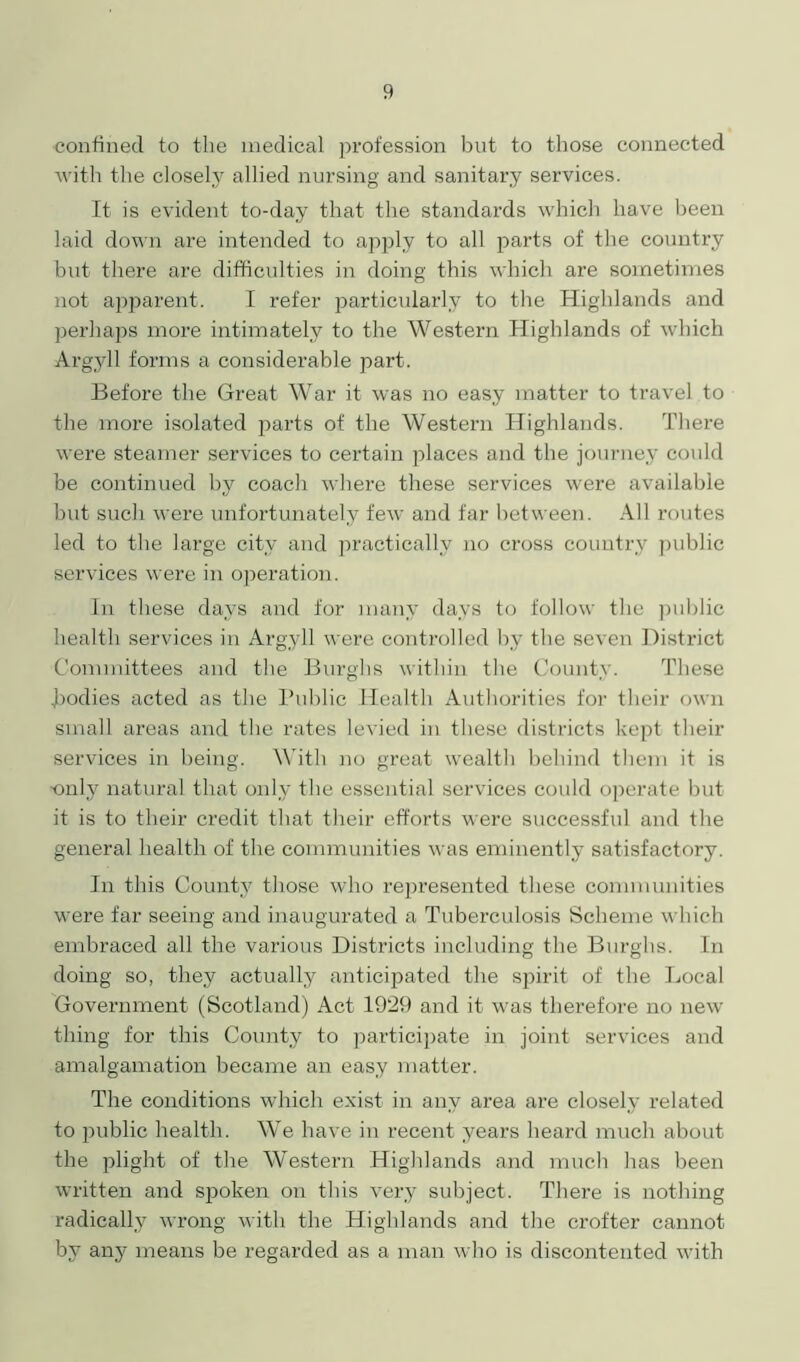 9

confined to the medical profession but to those connected with the closely allied nursing and sanitary services.

It is evident to-day that the standards which have been laid down are intended to apply to all parts of the country but there are difficulties in doing this which are sometimes not apparent. I refer particularly to the Highlands and perhaps more intimately to the Western Highlands of which Argyll forms a considerable part.

Before the Great War it was no easy matter to travel to the more isolated parts of the Western Highlands. There were steamer services to certain places and the journey could be continued by coach where these services were available but such were unfortunately few and far between. All routes led to the large city and practically no cross country public services were in operation.

In these days and for many days to follow the public health services in Argyll were controlled by the seven District Committees and the Burghs within the County. These bodies acted as the Public Health Authorities for their own small areas and the rates levied in these districts kept their services in being. With no great wealth behind them it is only natural that only the essential services could operate but it is to their credit that their efforts were successful and the general health of the communities was eminently satisfactory.

In this County those who represented these communities were far seeing and inaugurated a Tuberculosis Scheme which embraced all the various Districts including the Burghs. In doing so, they actually anticipated the spirit of the Local Government (Scotland) Act 1929 and it was therefore no new thing for this County to participate in joint services and amalgamation became an easy matter.

The conditions which exist in any area are closely related to public health. We have in recent years heard much about the plight of the Western Highlands and much has been written and spoken on this very subject. There is nothing radically wrong with the Highlands and the crofter cannot by any means be regarded as a man who is discontented with